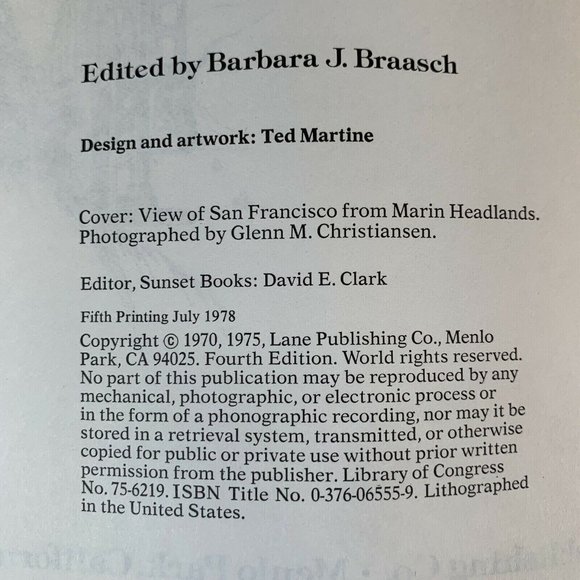 Edited by Barbara J. Braasch

Design and artwork: Ted Martine

Cover: View of San Francisco from Marin Headlands. Photographed by Glenn M. Christiansen.

Editor, Sunset Books: David E. Clark

Fifth Printing July 1978

Copyright © 1970, 1975, Lane Publishing Co., Menlo Park, CA 94025. Fourth Edition. World rights reserved. No part of this publication may be reproduced by any mechanical, photographic, or electronic process or in the form of a phonographic recording, nor may it be stored in a retrieval system, transmitted, or otherwise copied for public or private use without prior written permission from the publisher. Library of Congress No. 75-6219. ISBN Title No. 0-376-06555-9. Lithographed in the United States.